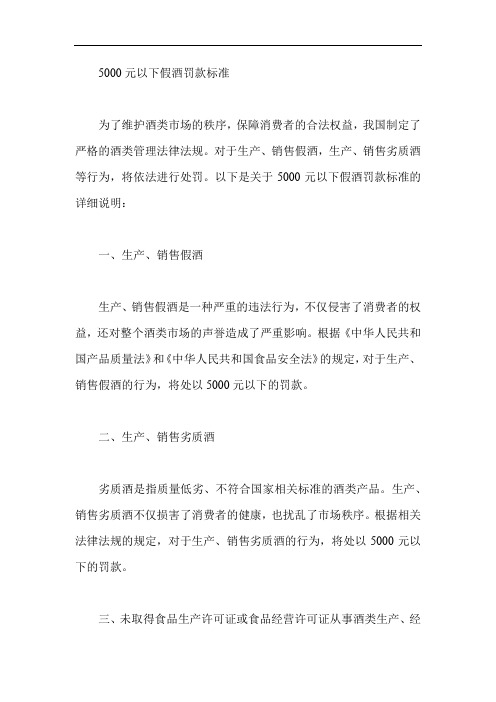 5000 元以下假酒罚款标准

为了维护酒类市场的秩序，保障消费者的合法权益，我国制定了严格的酒类管理法律法规。对于生产、销售假酒，生产、销售劣质酒等行为，将依法进行处罚。以下是关于 5000 元以下假酒罚款标准的详细说明：

一、生产、销售假酒

生产、销售假酒是一种严重的违法行为，不仅侵害了消费者的权益，还对整个酒类市场的声誉造成了严重影响。根据《中华人民共和国产品质量法》和《中华人民共和国食品安全法》的规定，对于生产、销售假酒的行为，将处以 5000 元以下的罚款。

二、生产、销售劣质酒

劣质酒是指质量低劣、不符合国家相关标准的酒类产品。生产、销售劣质酒不仅损害了消费者的健康，也扰乱了市场秩序。根据相关法律法规的规定，对于生产、销售劣质酒的行为，将处以 5000 元以下的罚款。

三、未取得食品生产许可证或食品经营许可证从事酒类生产、经